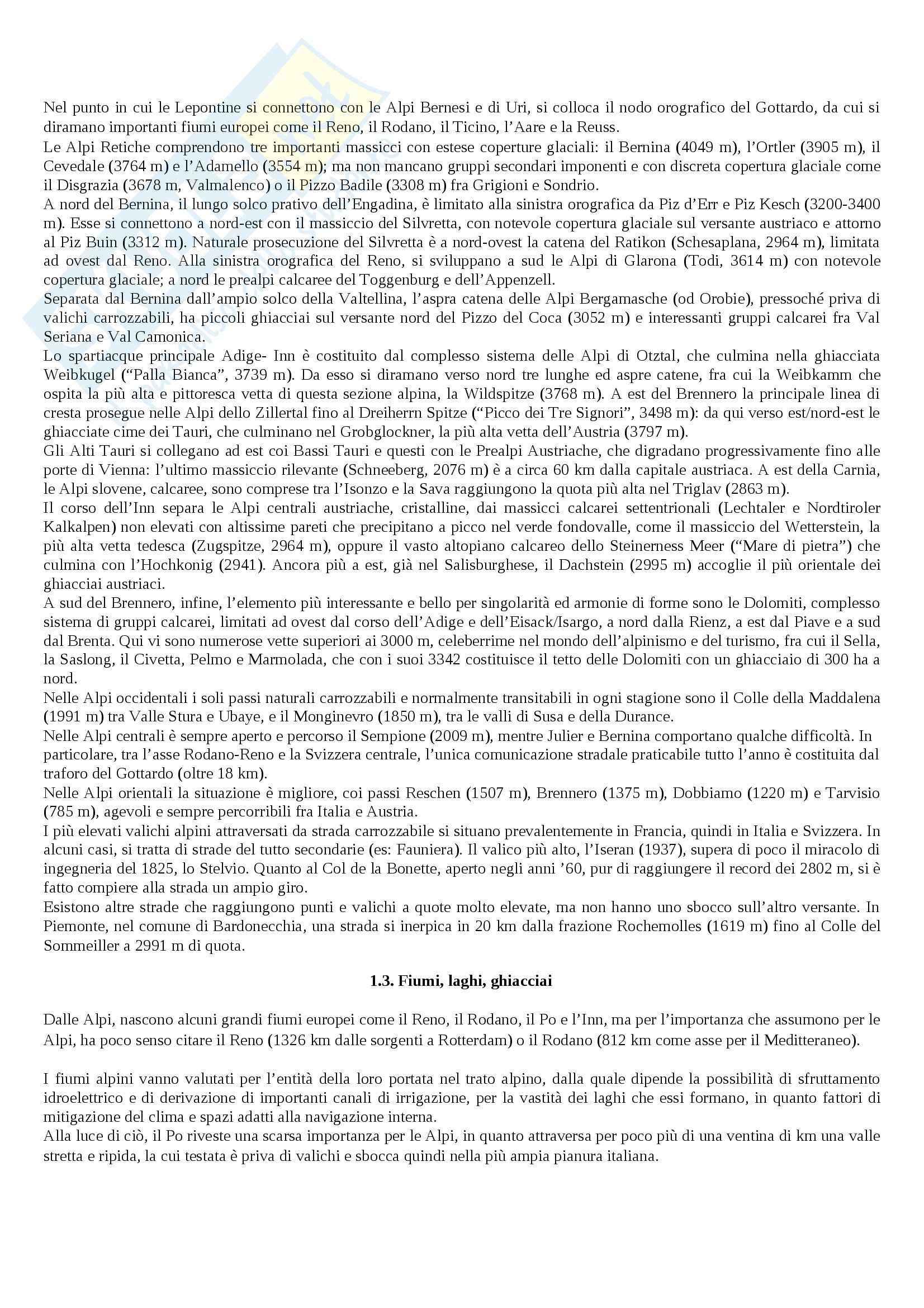 Nel punto in cui le Lepontine si connettono con le Alpi Bernesi e di Uri, si colloca il nodo orografico del Gottardo, da cui si diramano importanti fiumi europei come il Reno, il Rodano, il Ticino, l'Aare e la Reuss.
Le Alpi Retiche comprendono tre importanti massicci con estese coperture glaciali: il Bernina (4049 m), l'Ortler (3905 m), il Cevedale (3764 m) e l'Adamello (3554 m); ma non mancano gruppi secondari imponenti e con discreta copertura glaciale come il Disgrazia (3678 m, Valmalenco) o il Pizzo Badile (3308 m) fra Grigioni e Sondrio.
A nord del Bernina, il lungo solco prativo dell'Engadina, è limitato alla sinistra orografica da Piz d'Err e Piz Kesch (3200-3400 m). Esse si connettono a nord-est con il massiccio del Silvretta, con notevole copertura glaciale sul versante austriaco e attorno al Piz Buin (3312 m). Naturale prosecuzione del Silvretta è a nord-ovest la catena del Ratikon (Schesaplana, 2964 m), limitata ad ovest dal Reno. Alla sinistra orografica del Reno, si sviluppano a sud le Alpi di Glarona (Todi, 3614 m) con notevole copertura glaciale; a nord le prealpi calcaree del Toggenburg e dell'Appenzell.
Separata dal Bernina dall'ampio solco della Valtellina, l'aspra catena delle Alpi Bergamasche (od Orobie), pressoché priva di valichi carrozzabili, ha piccoli ghiacciai sul versante nord del Pizzo del Coca (3052 m) e interessanti gruppi calcarei fra Val Seriana e Val Camonica.
Lo spartiacque principale Adige- Inn è costituito dal complesso sistema delle Alpi di Otztal, che culmina nella ghiacciata Weibkugel ("Palla Bianca", 3739 m). Da esso si diramano verso nord tre lunghe ed aspre catene, fra cui la Weibkamm che ospita la più alta e pittoresca vetta di questa sezione alpina, la Wildspitze (3768 m). A est del Brennero la principale linea di cresta prosegue nelle Alpi dello Zillertal fino al Dreiherrn Spitze ("Picco dei Tre Signori", 3498 m): da qui verso est/nord-est le ghiacciate cime dei Tauri, che culminano nel Grobglockner, la più alta vetta dell'Austria (3797 m).
Gli Alti Tauri si collegano ad est coi Bassi Tauri e questi con le Prealpi Austriache, che digradano progressivamente fino alle porte di Vienna: l'ultimo massiccio rilevante (Schneeberg, 2076 m) è a circa 60 km dalla capitale austriaca. A est della Carnia, le Alpi slovene, calcaree, sono comprese tra l'Isonzo e la Sava raggiungono la quota più alta nel Triglav (2863 m).
Il corso dell'Inn separa le Alpi centrali austriache, cristalline, dai massicci calcarei settentrionali (Lechtaler e Nordtiroler Kalkalpen) non elevati con altissime pareti che precipitano a picco nel verde fondovalle, come il massiccio del Wetterstein, la più alta vetta tedesca (Zugspitze, 2964 m), oppure il vasto altopiano calcareo dello Steinerness Meer ("Mare di pietra") che culmina con l'Hochkonig (2941). Ancora più a est, già nel Salisburghese, il Dachstein (2995 m) accoglie il più orientale dei ghiacciai austriaci.
A sud del Brennero, infine, l'elemento più interessante e bello per singolarità ed armonie di forme sono le Dolomiti, complesso sistema di gruppi calcarei, limitati ad ovest dal corso dell'Adige e dell'Eisack/Isargo, a nord dalla Rienz, a est dal Piave e a sud dal Brenta. Qui vi sono numerose vette superiori ai 3000 m, celeberrime nel mondo dell'alpinismo e del turismo, fra cui il Sella, la Saslong, il Civetta, Pelmo e Marmolada, che con i suoi 3342 costituisce il tetto delle Dolomiti con un ghiacciaio di 300 ha a nord.
Nelle Alpi occidentali i soli passi naturali carrozzabili e normalmente transitabili in ogni stagione sono il Colle della Maddalena (1991 m) tra Valle Stura e Ubaye, e il Monginevro (1850 m), tra le valli di Susa e della Durance.
Nelle Alpi centrali è sempre aperto e percorso il Sempione (2009 m), mentre Julier e Bernina comportano qualche difficoltà. In particolare, tra l'asse Rodano-Reno e la Svizzera centrale, l'unica comunicazione stradale praticabile tutto l'anno è costituita dal traforo del Gottardo (oltre 18 km).
Nelle Alpi orientali la situazione è migliore, coi passi Reschen (1507 m), Brennero (1375 m), Dobbiamo (1220 m) e Tarvisio (785 m), agevoli e sempre percorribili fra Italia e Austria.
I più elevati valichi alpini attraversati da strada carrozzabile si situano prevalentemente in Francia, quindi in Italia e Svizzera. In alcuni casi, si tratta di strade del tutto secondarie (es: Fauniera). Il valico più alto, l'Iseran (1937), supera di poco il miracolo di ingegneria del 1825, lo Stelvio. Quanto al Col de la Bonette, aperto negli anni '60, pur di raggiungere il record dei 2802 m, si è fatto compiere alla strada un ampio giro.
Esistono altre strade che raggiungono punti e valichi a quote molto elevate, ma non hanno uno sbocco sull'altro versante. In Piemonte, nel comune di Bardonecchia, una strada si inerpica in 20 km dalla frazione Rochemolles (1619 m) fino al Colle del Sommeiller a 2991 m di quota.

1.3. Fiumi, laghi, ghiacciai

Dalle Alpi, nascono alcuni grandi fiumi europei come il Reno, il Rodano, il Po e l'Inn, ma per l'importanza che assumono per le Alpi, ha poco senso citare il Reno (1326 km dalle sorgenti a Rotterdam) o il Rodano (812 km come asse per il Meditteraneo).

I fiumi alpini vanno valutati per l'entità della loro portata nel trato alpino, dalla quale dipende la possibilità di sfruttamento idroelettrico e di derivazione di importanti canali di irrigazione, per la vastità dei laghi che essi formano, in quanto fattori di mitigazione del clima e spazi adatti alla navigazione interna.
Alla luce di ciò, il Po riveste una scarsa importanza per le Alpi, in quanto attraversa per poco più di una ventina di km una valle stretta e ripida, la cui testata è priva di valichi e sbocca quindi nella più ampia pianura italiana.